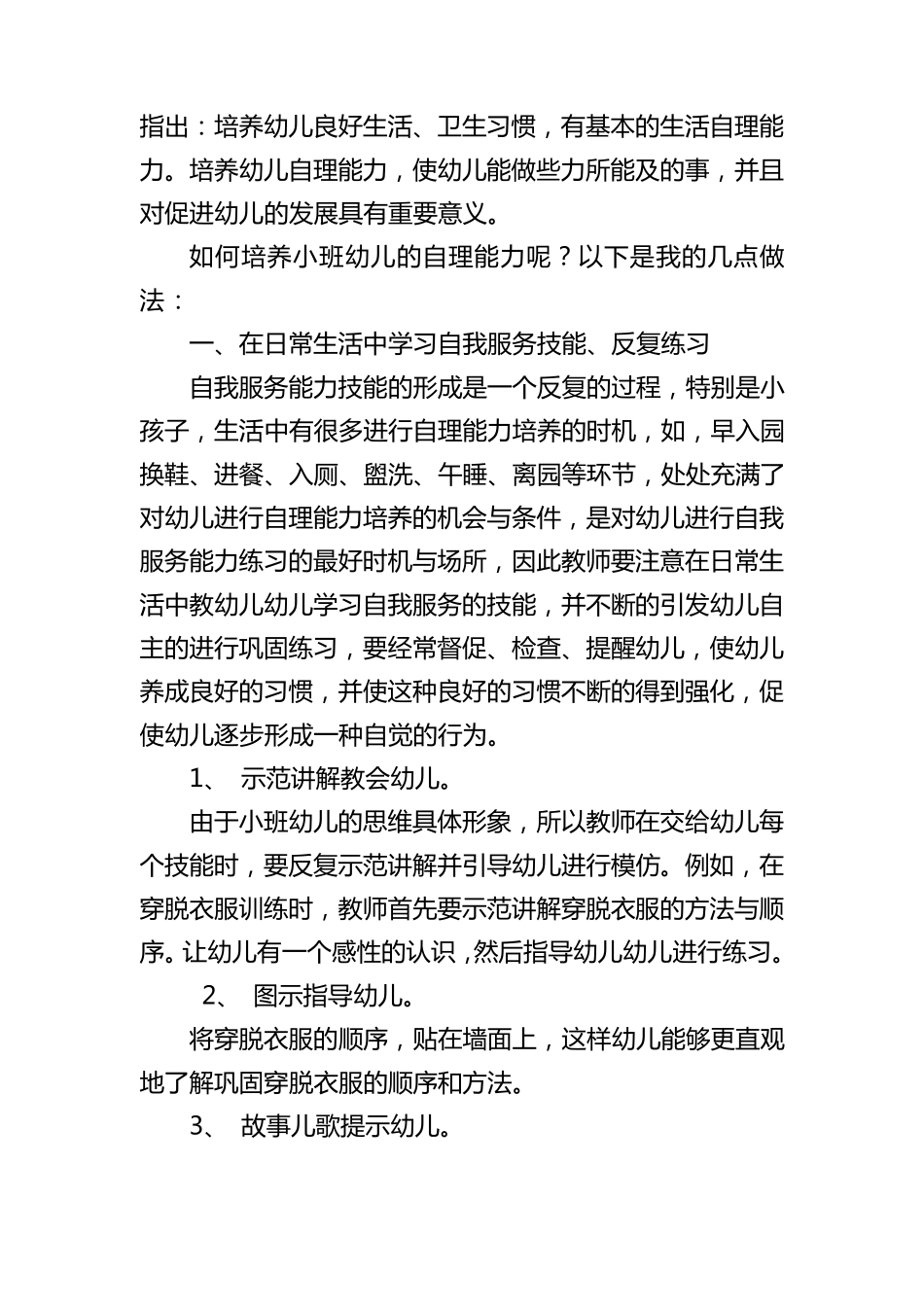 指出：培养幼儿良好生活、卫生习惯，有基本的生活自理能力。培养幼儿自理能力，使幼儿能做些力所能及的事，并且对促进幼儿的发展具有重要意义。

如何培养小班幼儿的自理能力呢？以下是我的几点做法：

一、在日常生活中学习自我服务技能、反复练习

自我服务能力技能的形成是一个反复的过程，特别是小孩子，生活中有很多进行自理能力培养的时机，如，早入园换鞋、进餐、入厕、盥洗、午睡、离园等环节，处处充满了对幼儿进行自理能力培养的机会与条件，是对幼儿进行自我服务能力练习的最好时机与场所，因此教师要注意在日常生活中教幼儿幼儿学习自我服务的技能，并不断的引发幼儿自主的进行巩固练习，要经常督促、检查、提醒幼儿，使幼儿养成良好的习惯，并使这种良好的习惯不断的得到强化，促使幼儿逐步形成一种自觉的行为。

1、 示范讲解教会幼儿。

由于小班幼儿的思维具体形象，所以教师在交给幼儿每个技能时，要反复示范讲解并引导幼儿进行模仿。例如，在穿脱衣服训练时，教师首先要示范讲解穿脱衣服的方法与顺序。让幼儿有一个感性的认识，然后指导幼儿幼儿进行练习。

2、 图示指导幼儿。

将穿脱衣服的顺序，贴在墙面上，这样幼儿能够更直观地了解巩固穿脱衣服的顺序和方法。

3、 故事儿歌提示幼儿。